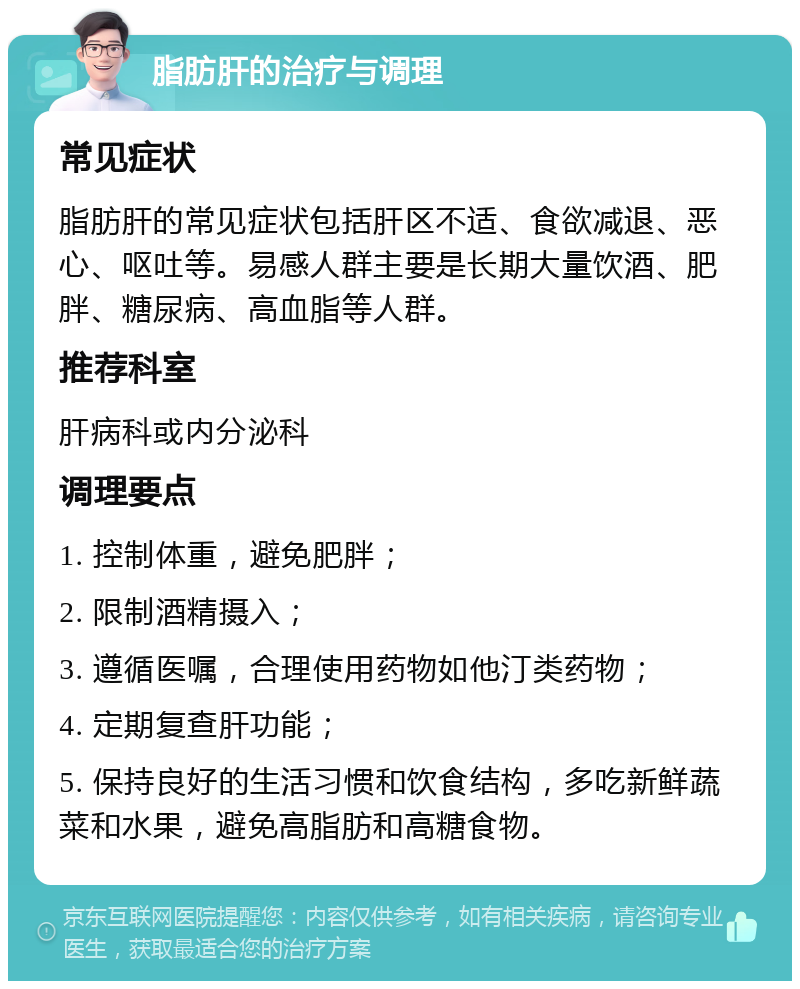 脂肪肝的治疗与调理

常见症状

脂肪肝的常见症状包括肝区不适、食欲减退、恶心、呕吐等。易感人群主要是长期大量饮酒、肥胖、糖尿病、高血脂等人群。

推荐科室

肝病科或内分泌科

调理要点

1. 控制体重，避免肥胖；

2. 限制酒精摄入；

3. 遵循医嘱，合理使用药物如他汀类药物；

4. 定期复查肝功能；

5. 保持良好的生活习惯和饮食结构，多吃新鲜蔬菜和水果，避免高脂肪和高糖食物。

京东互联网医院提醒您：内容仅供参考，如有相关疾病，请咨询专业医生，获取最适合您的治疗方案